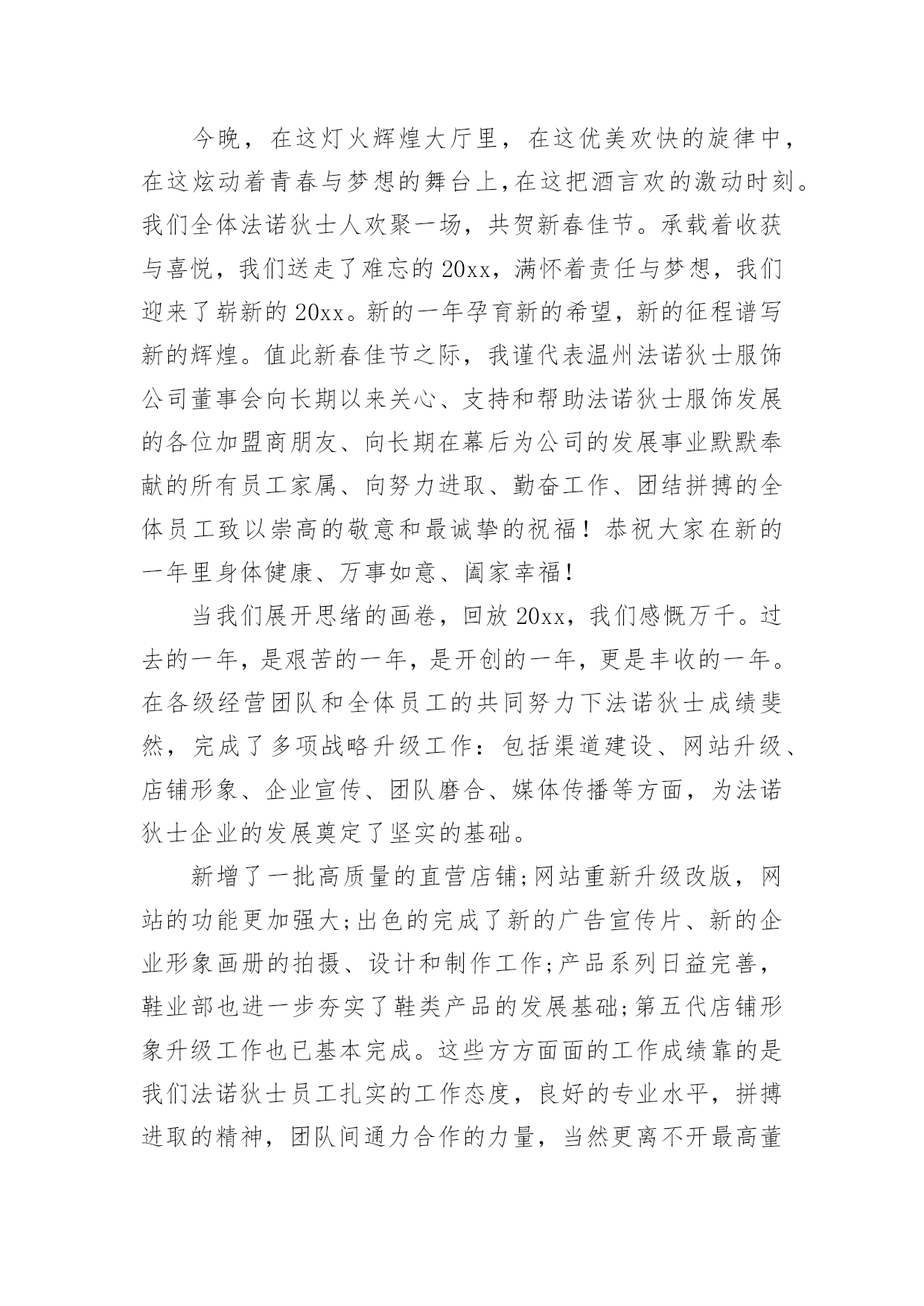 今晚，在这灯火辉煌大厅里，在这优美欢快的旋律中，在这炫动着青春与梦想的舞台上，在这把酒言欢的激动时刻。我们全体法诺狄士人欢聚一场，共贺新春佳节。承载着收获与喜悦，我们送走了难忘的20xx，满怀着责任与梦想，我们迎来了崭新的20xx。新的一年孕育新的希望，新的征程谱写新的辉煌。值此新春佳节之际，我谨代表温州法诺狄士服饰公司董事会向长期以来关心、支持和帮助法诺狄士服饰发展的各位加盟商朋友、向长期在幕后为公司的发展事业默默奉献的所有员工家属、向努力进取、勤奋工作、团结拼搏的全体员工致以崇高的敬意和最诚挚的祝福！恭祝大家在新的一年里身体健康、万事如意、阖家幸福！

当我们展开思绪的画卷，回放20xx，我们感慨万千。过去的一年，是艰苦的一年，是开创的一年，更是丰收的一年。在各级经营团队和全体员工的共同努力下法诺狄士成绩斐然，完成了多项战略升级工作：包括渠道建设、网站升级、店铺形象、企业宣传、团队磨合、媒体传播等方面，为法诺狄士企业的发展奠定了坚实的基础。

新增了一批高质量的直营店铺;网站重新升级改版，网站的功能更加强大;出色的完成了新的广告宣传片、新的企业形象画册的拍摄、设计和制作工作;产品系列日益完善，鞋业部也进一步夯实了鞋类产品的发展基础;第五代店铺形象升级工作也已基本完成。这些方方面面的工作成绩靠的是我们法诺狄士员工扎实的工作态度，良好的专业水平，拼搏进取的精神，团队间通力合作的力量，当然更离不开最高董